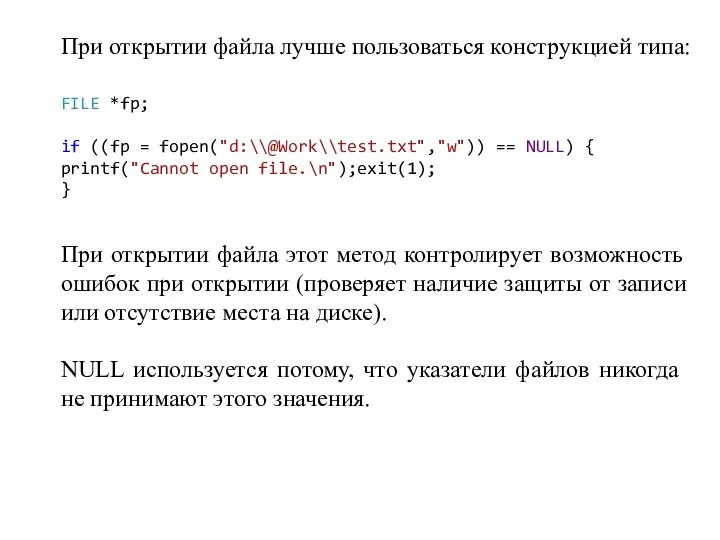 При открытии файла лучше пользоваться конструкцией типа:

FILE *fp;

if ((fp = fopen("d:\\@Work\\test.txt","w")) == NULL) {
printf("Cannot open file.\n");exit(1);
}

При открытии файла этот метод контролирует возможность ошибок при открытии (проверяет наличие защиты от записи или отсутствие места на диске).

NULL используется потому, что указатели файлов никогда не принимают этого значения.